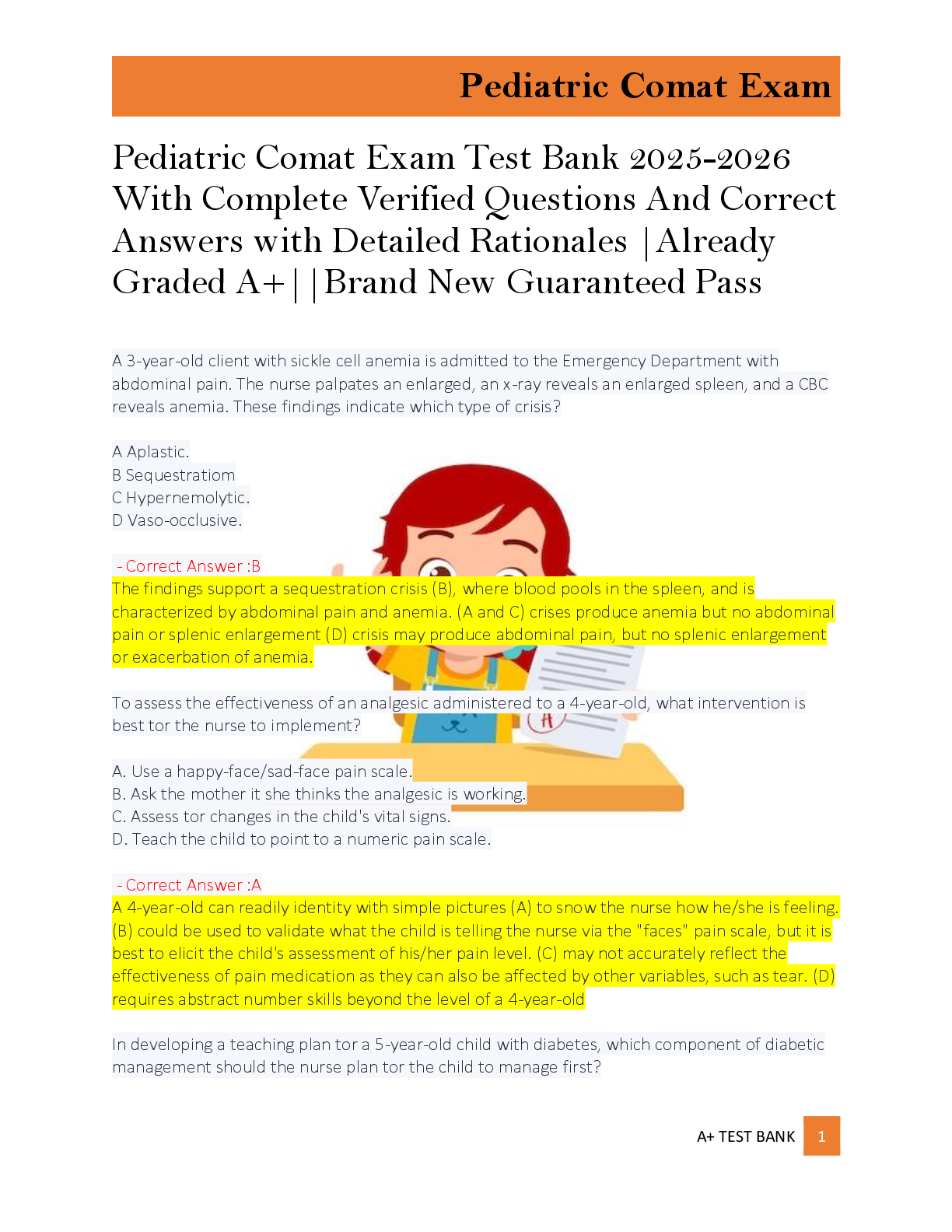 Pediatric Comat Exam

Pediatric Comat Exam Test Bank 2025-2026 With Complete Verified Questions And Correct Answers with Detailed Rationales |Already Graded A+||Brand New Guaranteed Pass

A 3-year-old client with sickle cell anemia is admitted to the Emergency Department with abdominal pain. The nurse palpates an enlarged, an x-ray reveals an enlarged spleen, and a CBC reveals anemia. These findings indicate which type of crisis?

A Aplastic.
B Sequestratiom
C Hypernemolytic.
D Vaso-occlusive.

- Correct Answer :B
The findings support a sequestration crisis (B), where blood pools in the spleen, and is characterized by abdominal pain and anemia. (A and C) crises produce anemia but no abdominal pain or splenic enlargement (D) crisis may produce abdominal pain, but no splenic enlargement or exacerbation of anemia.

To assess the effectiveness of an analgesic administered to a 4-year-old, what intervention is best tor the nurse to implement?

A. Use a happy-face/sad-face pain scale.
B. Ask the mother it she thinks the analgesic is working.
C. Assess tor changes in the child's vital signs.
D. Teach the child to point to a numeric pain scale.

- Correct Answer :A
A 4-year-old can readily identity with simple pictures (A) to snow the nurse how he/she is feeling. (B) could be used to validate what the child is telling the nurse via the "faces" pain scale, but it is best to elicit the child's assessment of his/her pain level. (C) may not accurately reflect the effectiveness of pain medication as they can also be affected by other variables, such as tear. (D) requires abstract number skills beyond the level of a 4-year-old

In developing a teaching plan tor a 5-year-old child with diabetes, which component of diabetic management should the nurse plan tor the child to manage first?

A+ TEST BANK 1